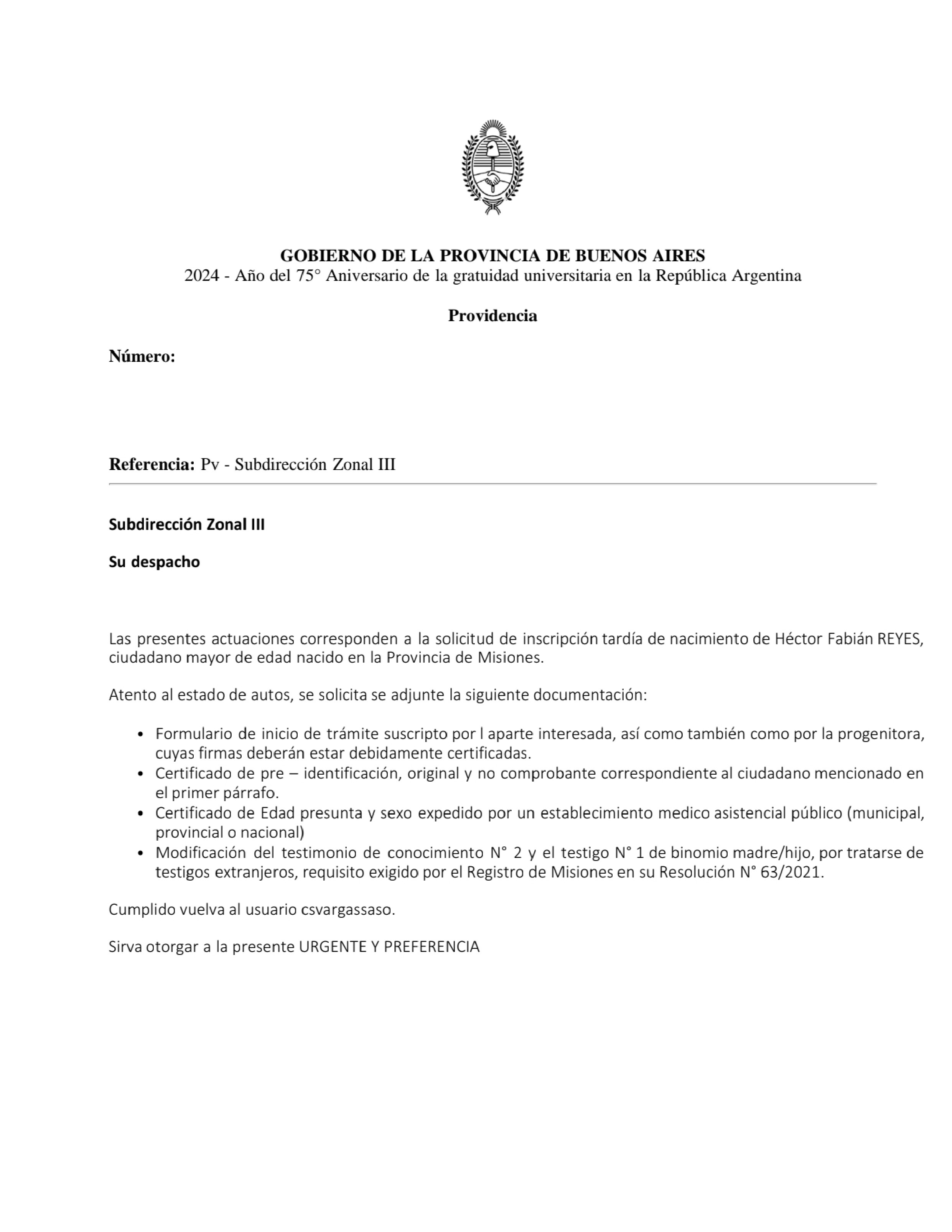 GOBIERNO DE LA PROVINCIA DE BUENOS AIRES
2024 - Año del 75° Aniversario de la gratuidad universitaria en la República Argentina

Providencia

Número:

Referencia: Pv - Subdirección Zonal III

Subdirección Zonal III

Su despacho

Las presentes actuaciones corresponden a la solicitud de inscripción tardía de nacimiento de Héctor Fabián REYES, ciudadano mayor de edad nacido en la Provincia de Misiones.

Atento al estado de autos, se solicita se adjunte la siguiente documentación:

• Formulario de inicio de trámite suscripto por l aparte interesada, así como también como por la progenitora, cuyas firmas deberán estar debidamente certificadas.
• Certificado de pre – identificación, original y no comprobante correspondiente al ciudadano mencionado en el primer párrafo.
• Certificado de Edad presunta y sexo expedido por un establecimiento medico asistencial público (municipal, provincial o nacional)
• Modificación del testimonio de conocimiento N° 2 y el testigo N° 1 de binomio madre/hijo, por tratarse de testigos extranjeros, requisito exigido por el Registro de Misiones en su Resolución N° 63/2021.

Cumplido vuelva al usuario csvargassaso.

Sirva otorgar a la presente URGENTE Y PREFERENCIA